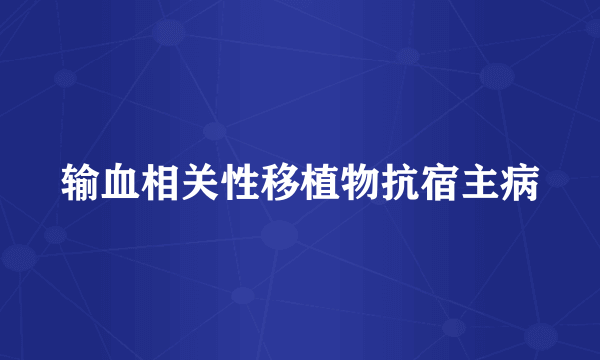 输血相关性移植物抗宿主病